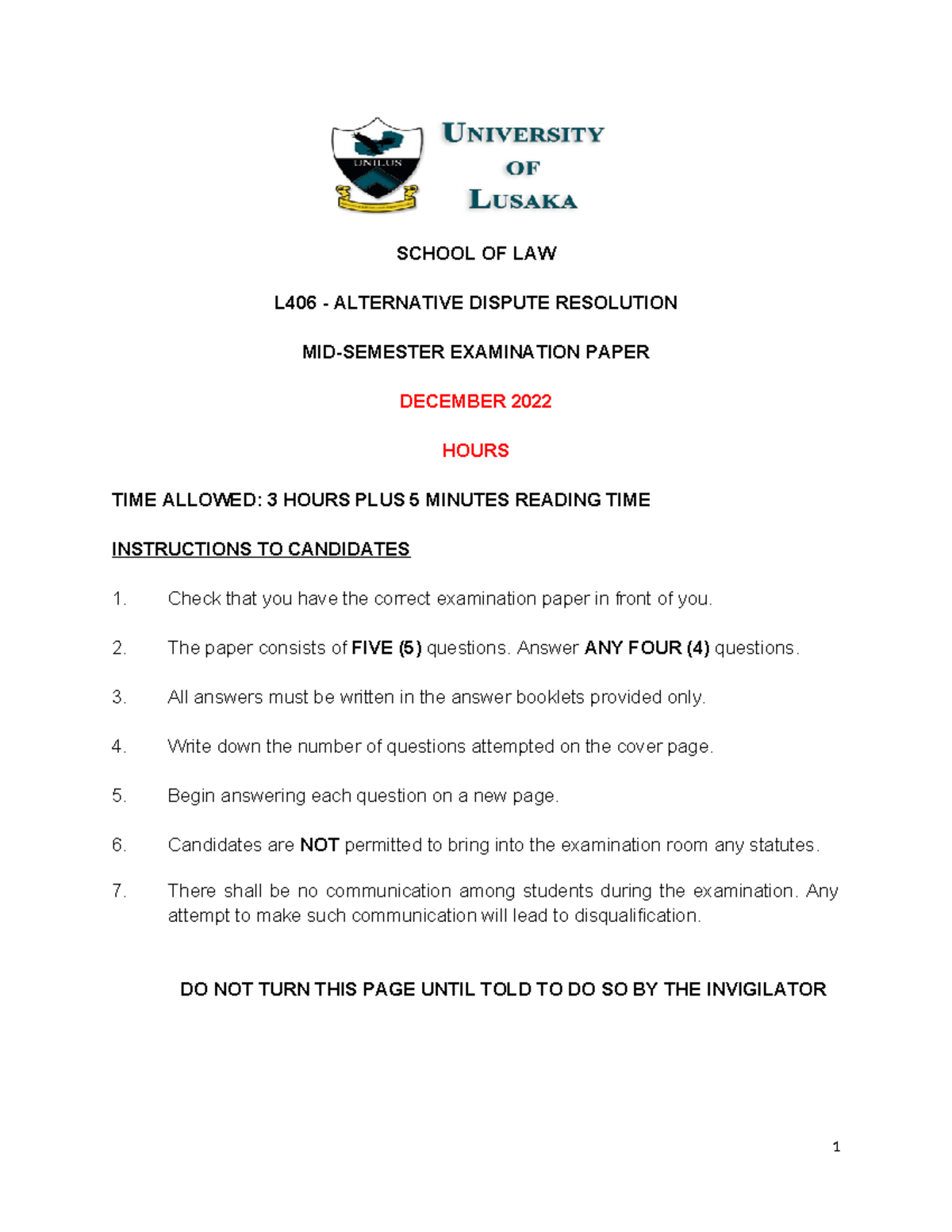 UNILUS

UNIVERSITY
OF
LUSAKA

SCHOOL OF LAW

L406 - ALTERNATIVE DISPUTE RESOLUTION

MID-SEMESTER EXAMINATION PAPER

DECEMBER 2022

HOURS

TIME ALLOWED: 3 HOURS PLUS 5 MINUTES READING TIME

INSTRUCTIONS TO CANDIDATES

1. Check that you have the correct examination paper in front of you.

2. The paper consists of FIVE (5) questions. Answer ANY FOUR (4) questions.

3. All answers must be written in the answer booklets provided only.

4. Write down the number of questions attempted on the cover page.

5. Begin answering each question on a new page.

6. Candidates are NOT permitted to bring into the examination room any statutes.

7. There shall be no communication among students during the examination. Any attempt to make such communication will lead to disqualification.

DO NOT TURN THIS PAGE UNTIL TOLD TO DO SO BY THE INVIGILATOR

1